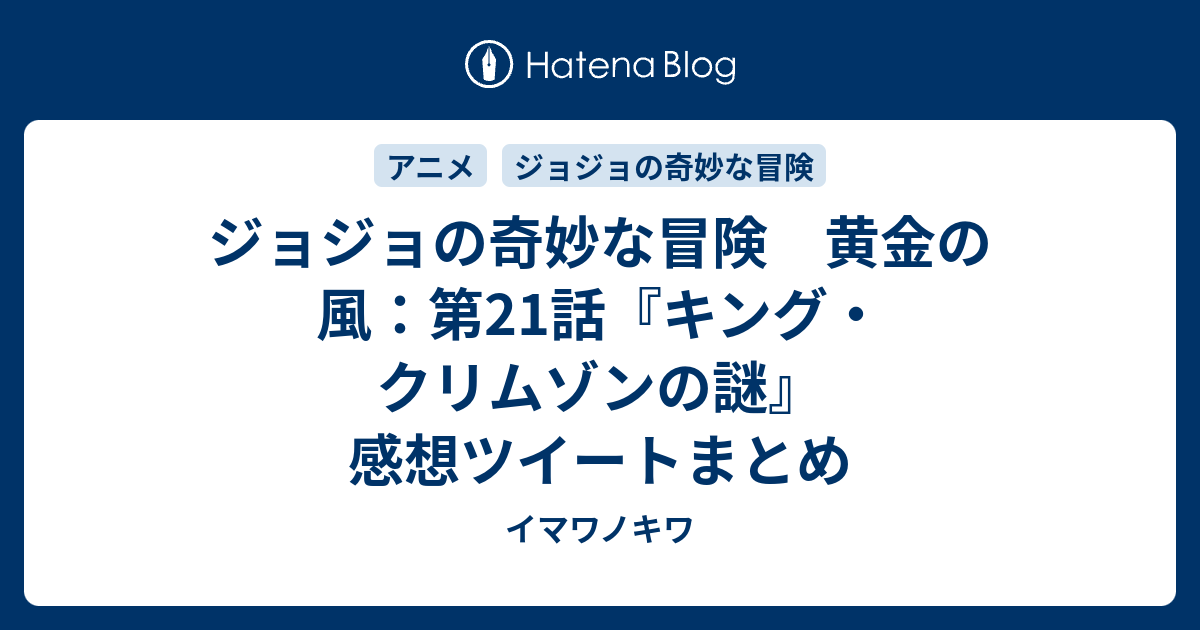 Hatena Blog

アニメ ジョジョの奇妙な冒険

ジョジョの奇妙な冒険　黄金の風：第21話『キング・クリムゾンの謎』感想ツイートまとめ

イマワノキワ